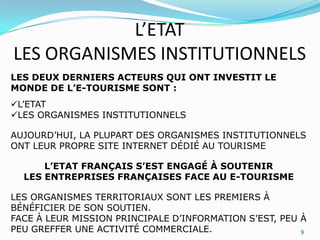 L'ETAT
LES ORGANISMES INSTITUTIONNELS

LES DEUX DERNIERS ACTEURS QUI ONT INVESTIT LE MONDE DE L'E-TOURISME SONT :

✓L'ETAT
✓LES ORGANISMES INSTITUTIONNELS

AUJOURD'HUI, LA PLUPART DES ORGANISMES INSTITUTIONNELS ONT LEUR PROPRE SITE INTERNET DÉDIÉ AU TOURISME

L'ETAT FRANÇAIS S'EST ENGAGÉ À SOUTENIR LES ENTREPRISES FRANÇAISES FACE AU E-TOURISME

LES ORGANISMES TERRITORIAUX SONT LES PREMIERS À BÉNÉFICIER DE SON SOUTIEN.
FACE À LEUR MISSION PRINCIPALE D'INFORMATION S'EST, PEU À PEU GREFFER UNE ACTIVITÉ COMMERCIALE.

9